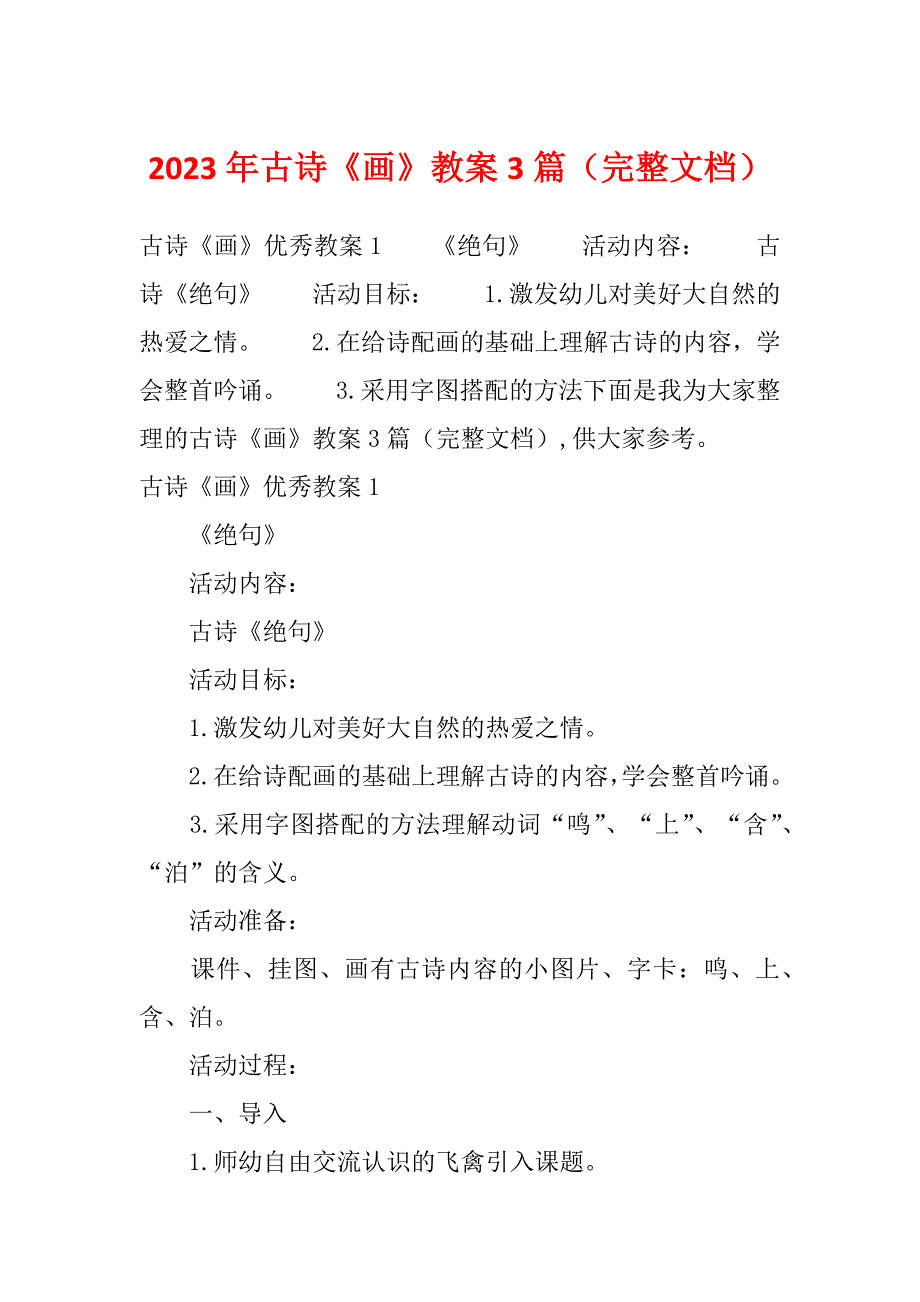 2023年古诗《画》教案3篇（完整文档）

古诗《画》优秀教案1　　《绝句》　　活动内容：　　古诗《绝句》　　活动目标：　　1.激发幼儿对美好大自然的热爱之情。　　2.在给诗配画的基础上理解古诗的内容，学会整首吟诵。　　3.采用字图搭配的方法下面是我为大家整理的古诗《画》教案3篇（完整文档），供大家参考。

古诗《画》优秀教案1

《绝句》

活动内容：

古诗《绝句》

活动目标：

1.激发幼儿对美好大自然的热爱之情。

2.在给诗配画的基础上理解古诗的内容，学会整首吟诵。

3.采用字图搭配的方法理解动词“鸣”、“上”、“含”、“泊”的含义。

活动准备：

课件、挂图、画有古诗内容的小图片、字卡：鸣、上、含、泊。

活动过程：

一、导入

1.师幼自由交流认识的飞禽引入课题。